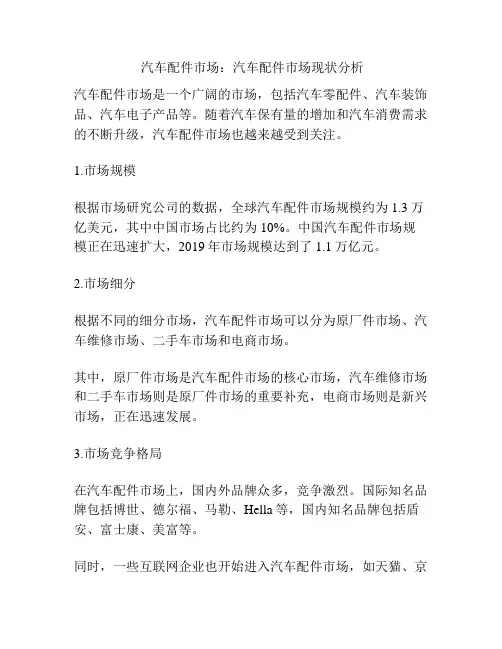 汽车配件市场：汽车配件市场现状分析

汽车配件市场是一个广阔的市场，包括汽车零配件、汽车装饰品、汽车电子产品等。随着汽车保有量的增加和汽车消费需求的不断升级，汽车配件市场也越来越受到关注。

1.市场规模

根据市场研究公司的数据，全球汽车配件市场规模约为 1.3 万亿美元，其中中国市场占比约为 10%。中国汽车配件市场规模正在迅速扩大，2019 年市场规模达到了 1.1 万亿元。

2.市场细分

根据不同的细分市场，汽车配件市场可以分为原厂件市场、汽车维修市场、二手车市场和电商市场。

其中，原厂件市场是汽车配件市场的核心市场，汽车维修市场和二手车市场则是原厂件市场的重要补充，电商市场则是新兴市场，正在迅速发展。

3.市场竞争格局

在汽车配件市场上，国内外品牌众多，竞争激烈。国际知名品牌包括博世、德尔福、马勒、Hella 等，国内知名品牌包括盾安、富士康、美富等。

同时，一些互联网企业也开始进入汽车配件市场，如天猫、京